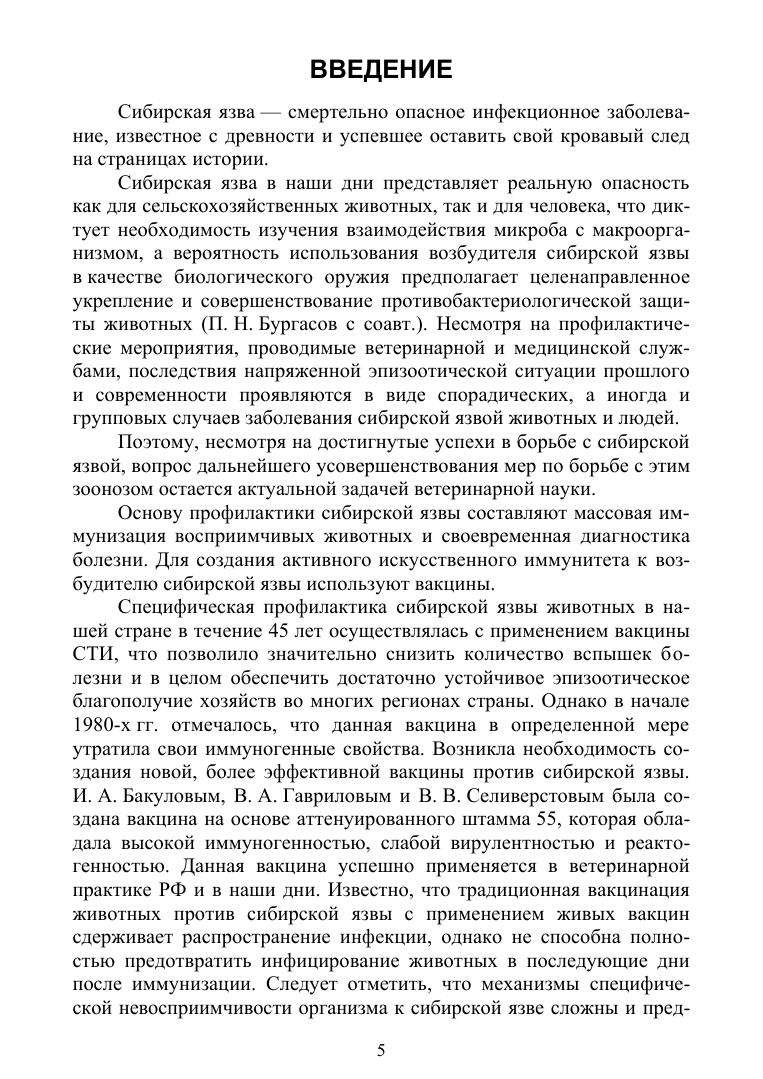 ВВЕДЕНИЕ

Сибирская язва — смертельно опасное инфекционное заболевание, известное с древности и успевшее оставить свой кровавый след на страницах истории.

Сибирская язва в наши дни представляет реальную опасность как для сельскохозяйственных животных, так и для человека, что диктует необходимость изучения взаимодействия микроба с макроорганизмом, а вероятность использования возбудителя сибирской язвы в качестве биологического оружия предполагает целенаправленное укрепление и совершенствование противобактериологической защиты животных (П. Н. Бургасов с соавт.). Несмотря на профилактические мероприятия, проводимые ветеринарной и медицинской службами, последствия напряженной эпизоотической ситуации прошлого и современности проявляются в виде спорадических, а иногда и групповых случаев заболевания сибирской язвой животных и людей.

Поэтому, несмотря на достигнутые успехи в борьбе с сибирской язвой, вопрос дальнейшего усовершенствования мер по борьбе с этим зоонозом остается актуальной задачей ветеринарной науки.

Основу профилактики сибирской язвы составляют массовая иммунизация восприимчивых животных и своевременная диагностика болезни. Для создания активного искусственного иммунитета к возбудителю сибирской язвы используют вакцины.

Специфическая профилактика сибирской язвы животных в нашей стране в течение 45 лет осуществлялась с применением вакцины СТИ, что позволило значительно снизить количество вспышек болезни и в целом обеспечить достаточно устойчивое эпизоотическое благополучие хозяйств во многих регионах страны. Однако в начале 1980-х гг. отмечалось, что данная вакцина в определенной мере утратила свои иммуногенные свойства. Возникла необходимость создания новой, более эффективной вакцины против сибирской язвы. И. А. Бакуловым, В. А. Гавриловым и В. В. Селиверстовым была создана вакцина на основе аттенуированного штамма 55, которая обладала высокой иммуногенностью, слабой вирулентностью и реактогенностью. Данная вакцина успешно применяется в ветеринарной практике РФ и в наши дни. Известно, что традиционная вакцинация животных против сибирской язвы с применением живых вакцин сдерживает распространение инфекции, однако не способна полностью предотвратить инфицирование животных в последующие дни после иммунизации. Следует отметить, что механизмы специфической невосприимчивости организма к сибирской язве сложны и пред-

5